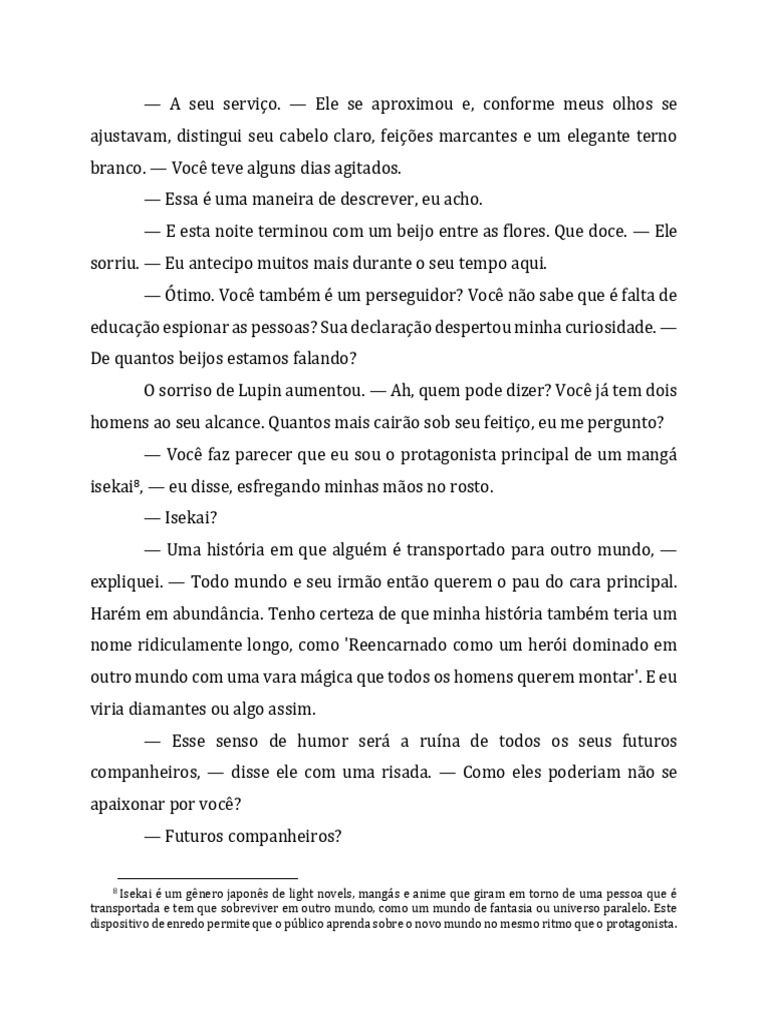 — A seu serviço. — Ele se aproximou e, conforme meus olhos se ajustavam, distingui seu cabelo claro, feições marcantes e um elegante terno branco. — Você teve alguns dias agitados.

— Essa é uma maneira de descrever, eu acho.

— E esta noite terminou com um beijo entre as flores. Que doce. — Ele sorriu. — Eu antecipo muitos mais durante o seu tempo aqui.

— Ótimo. Você também é um perseguidor? Você não sabe que é falta de educação espionar as pessoas? Sua declaração despertou minha curiosidade. — De quantos beijos estamos falando?

O sorriso de Lupin aumentou. — Ah, quem pode dizer? Você já tem dois homens ao seu alcance. Quantos mais cairão sob seu feitiço, eu me pergunto?

— Você faz parecer que eu sou o protagonista principal de um mangá isekai$^8$, — eu disse, esfregando minhas mãos no rosto.

— Isekai?

— Uma história em que alguém é transportado para outro mundo, — expliquei. — Todo mundo e seu irmão então querem o pau do cara principal. Harém em abundância. Tenho certeza de que minha história também teria um nome ridiculamente longo, como 'Reencarnado como um herói dominado em outro mundo com uma vara mágica que todos os homens querem montar'. E eu viria diamantes ou algo assim.

— Esse senso de humor será a ruína de todos os seus futuros companheiros, — disse ele com uma risada. — Como eles poderiam não se apaixonar por você?

— Futuros companheiros?

$^8$ Isekai é um gênero japonês de light novels, mangás e anime que giram em torno de uma pessoa que é transportada e tem que sobreviver em outro mundo, como um mundo de fantasia ou universo paralelo. Este dispositivo de enredo permite que o público aprenda sobre o novo mundo no mesmo ritmo que o protagonista.